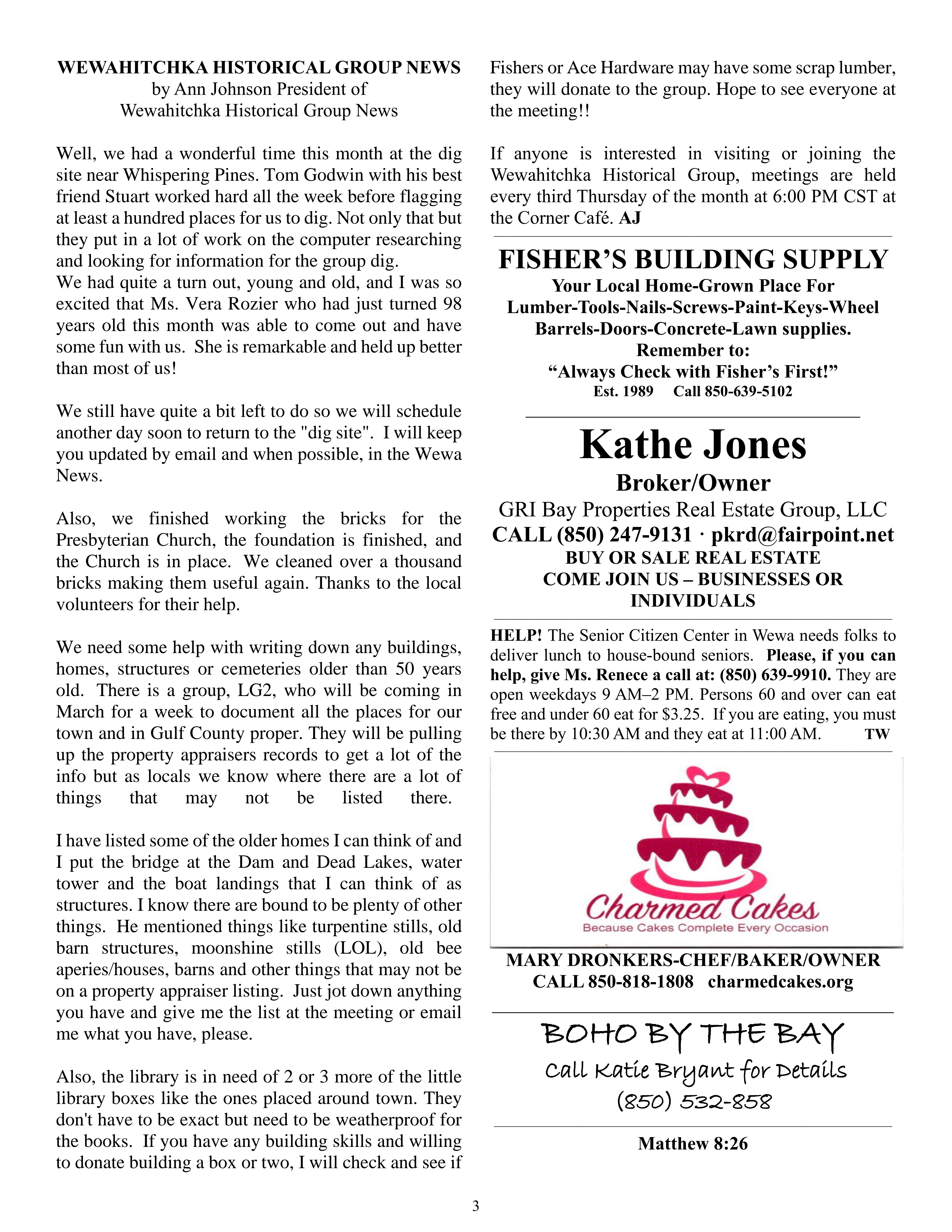 WEWAHITCHKA HISTORICAL GROUP NEWS
by Ann Johnson President of
Wewahitchka Historical Group News

Well, we had a wonderful time this month at the dig site near Whispering Pines. Tom Godwin with his best friend Stuart worked hard all the week before flagging at least a hundred places for us to dig. Not only that but they put in a lot of work on the computer researching and looking for information for the group dig.
We had quite a turn out, young and old, and I was so excited that Ms. Vera Rozier who had just turned 98 years old this month was able to come out and have some fun with us. She is remarkable and held up better than most of us!

We still have quite a bit left to do so we will schedule another day soon to return to the "dig site". I will keep you updated by email and when possible, in the Wewa News.

Also, we finished working the bricks for the Presbyterian Church, the foundation is finished, and the Church is in place. We cleaned over a thousand bricks making them useful again. Thanks to the local volunteers for their help.

We need some help with writing down any buildings, homes, structures or cemeteries older than 50 years old. There is a group, LG2, who will be coming in March for a week to document all the places for our town and in Gulf County proper. They will be pulling up the property appraisers records to get a lot of the info but as locals we know where there are a lot of things that may not be listed there.

I have listed some of the older homes I can think of and I put the bridge at the Dam and Dead Lakes, water tower and the boat landings that I can think of as structures. I know there are bound to be plenty of other things. He mentioned things like turpentine stills, old barn structures, moonshine stills (LOL), old bee aperies/houses, barns and other things that may not be on a property appraiser listing. Just jot down anything you have and give me the list at the meeting or email me what you have, please.

Also, the library is in need of 2 or 3 more of the little library boxes like the ones placed around town. They don't have to be exact but need to be weatherproof for the books. If you have any building skills and willing to donate building a box or two, I will check and see if Fishers or Ace Hardware may have some scrap lumber, they will donate to the group. Hope to see everyone at the meeting!!

If anyone is interested in visiting or joining the Wewahitchka Historical Group, meetings are held every third Thursday of the month at 6:00 PM CST at the Corner Café. AJ

FISHER'S BUILDING SUPPLY
Your Local Home-Grown Place For
Lumber-Tools-Nails-Screws-Paint-Keys-Wheel Barrels-Doors-Concrete-Lawn supplies.
Remember to:
"Always Check with Fisher's First!"
Est. 1989 Call 850-639-5102

Kathe Jones
Broker/Owner
GRI Bay Properties Real Estate Group, LLC
CALL (850) 247-9131 · pkrd@fairpoint.net
BUY OR SALE REAL ESTATE
COME JOIN US – BUSINESSES OR INDIVIDUALS

HELP! The Senior Citizen Center in Wewa needs folks to deliver lunch to house-bound seniors. Please, if you can help, give Ms. Renece a call at: (850) 639-9910. They are open weekdays 9 AM–2 PM. Persons 60 and over can eat free and under 60 eat for $3.25. If you are eating, you must be there by 10:30 AM and they eat at 11:00 AM. TW

Charmed Cakes
Because Cakes Complete Every Occasion

MARY DRONKERS-CHEF/BAKER/OWNER
CALL 850-818-1808 charmedcakes.org

BOHO BY THE BAY
Call Katie Bryant for Details
(850) 532-858

Matthew 8:26

3